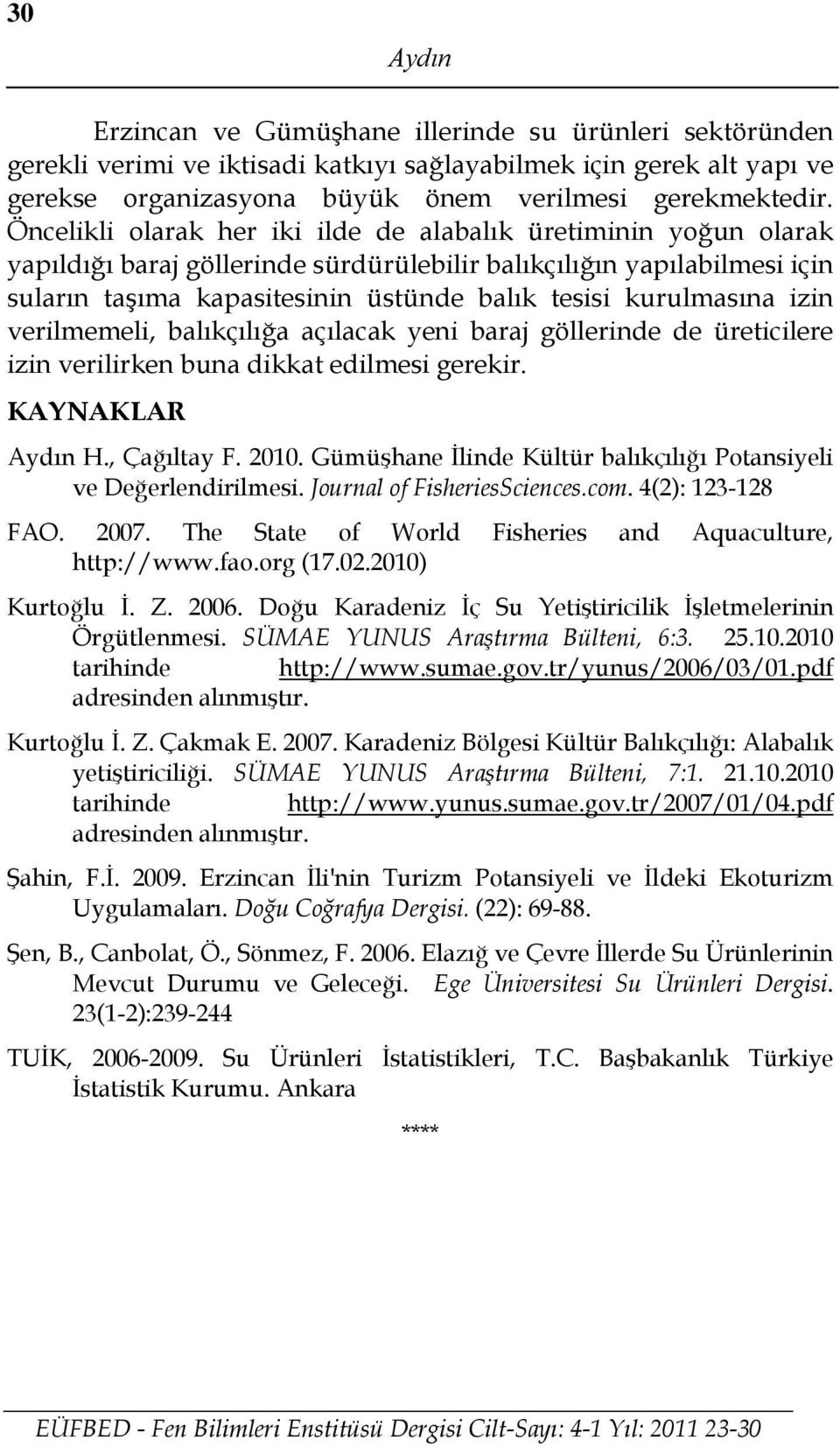 30

Aydın

Erzincan ve Gümüşhane illerinde su ürünleri sektöründen gerekli verimi ve iktisadi katkıyı sağlayabilmek için gerek alt yapı ve gerekse organizasyona büyük önem verilmesi gerekmektedir. Öncelikli olarak her iki ilde de alabalık üretiminin yoğun olarak yapıldığı baraj göllerinde sürdürülebilir balıkçılığın yapılabilmesi için suların taşıma kapasitesinin üstünde balık tesisi kurulmasına izin verilmemeli, balıkçılığa açılacak yeni baraj göllerinde de üreticilere izin verilirken buna dikkat edilmesi gerekir.

KAYNAKLAR

Aydın H., Çağıltay F. 2010. Gümüşhane İlinde Kültür balıkçılığı Potansiyeli ve Değerlendirilmesi. Journal of FisheriesSciences.com. 4(2): 123-128

FAO. 2007. The State of World Fisheries and Aquaculture, http://www.fao.org (17.02.2010)

Kurtoğlu İ. Z. 2006. Doğu Karadeniz İç Su Yetiştiricilik İşletmelerinin Örgütlenmesi. SÜMAE YUNUS Araştırma Bülteni, 6:3. 25.10.2010 tarihinde http://www.sumae.gov.tr/yunus/2006/03/01.pdf adresinden alınmıştır.

Kurtoğlu İ. Z. Çakmak E. 2007. Karadeniz Bölgesi Kültür Balıkçılığı: Alabalık yetiştiriciliği. SÜMAE YUNUS Araştırma Bülteni, 7:1. 21.10.2010 tarihinde http://www.yunus.sumae.gov.tr/2007/01/04.pdf adresinden alınmıştır.

Şahin, F.İ. 2009. Erzincan İli'nin Turizm Potansiyeli ve İldeki Ekoturizm Uygulamaları. Doğu Coğrafya Dergisi. (22): 69-88.

Şen, B., Canbolat, Ö., Sönmez, F. 2006. Elazığ ve Çevre İllerde Su Ürünlerinin Mevcut Durumu ve Geleceği. Ege Üniversitesi Su Ürünleri Dergisi. 23(1-2):239-244

TUİK, 2006-2009. Su Ürünleri İstatistikleri, T.C. Başbakanlık Türkiye İstatistik Kurumu. Ankara

****

EÜFBED - Fen Bilimleri Enstitüsü Dergisi Cilt-Sayı: 4-1 Yıl: 2011 23-30